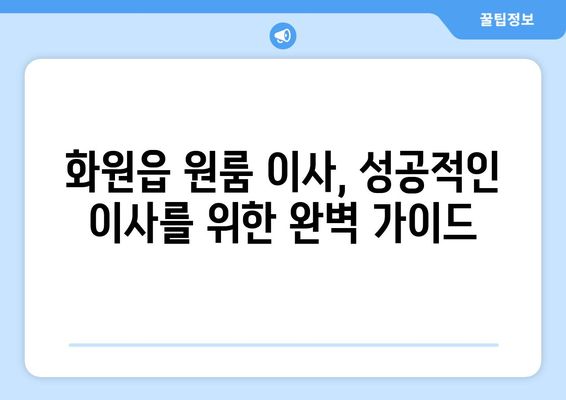 꿀팁정보

화원읍 원룸 이사, 성공적인 이사를 위한 완벽 가이드